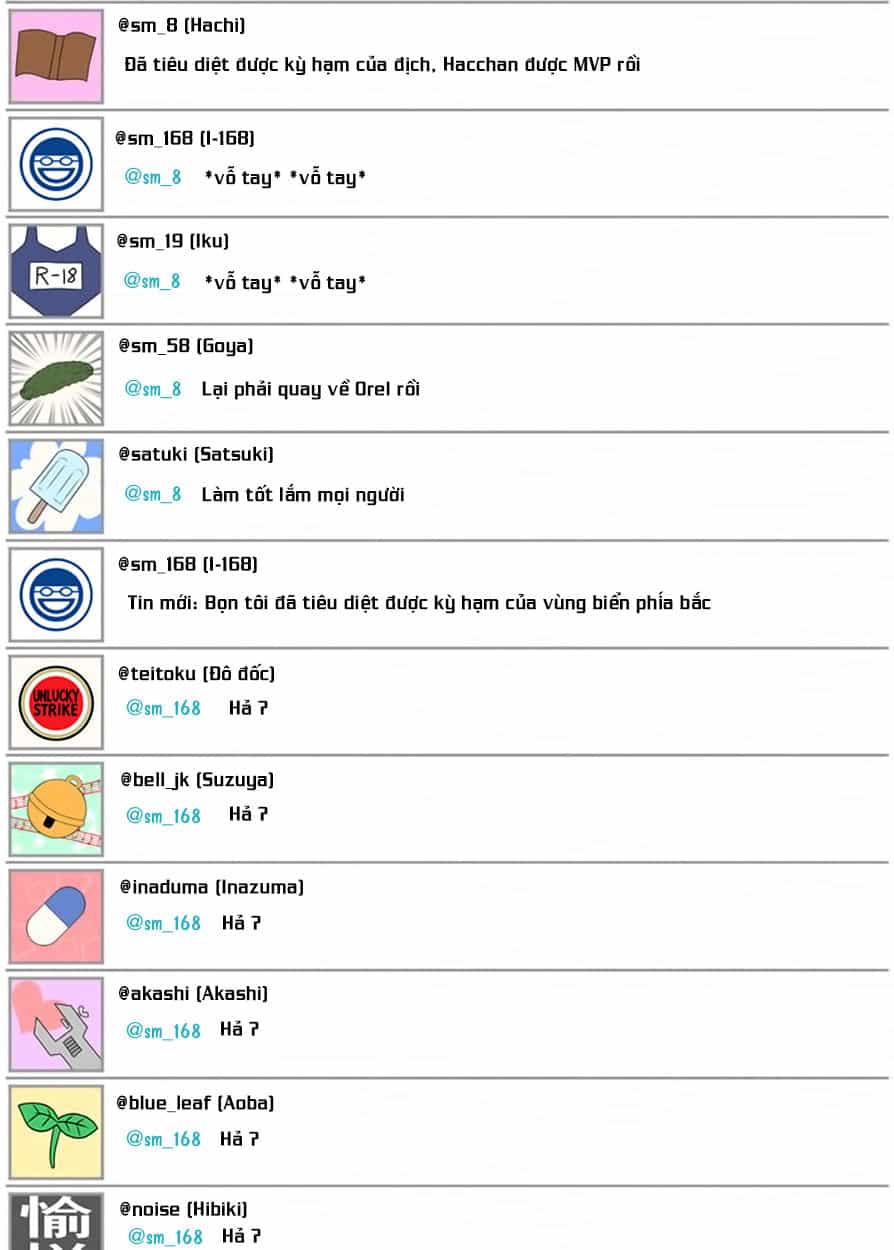 @sm_8 (Hachi)
Đã tiêu diệt được kỳ hạm của địch, Hacchan được MVP rồi

@sm_168 (I-168)
@sm_8 *vỗ tay* *vỗ tay*

R-18
@sm_19 (Iku)
@sm_8 *vỗ tay* *vỗ tay*

@sm_58 (Goya)
@sm_8 Lại phải quay về Orel rồi

@satuki (Satsuki)
@sm_8 Làm tốt lắm mọi người

@sm_168 (I-168)
Tin mới: Bọn tôi đã tiêu diệt được kỳ hạm của vùng biển phía bắc

UNLUCKY STRIKE
@teitoku (Đô đốc)
@sm_168 Hả ?

@bell_jk (Suzuya)
@sm_168 Hả ?

@inaduma (Inazuma)
@sm_168 Hả ?

@akashi (Akashi)
@sm_168 Hả ?

@blue_leaf (Aoba)
@sm_168 Hả ?

愉
@noise (Hibiki)
@sm_168 Hả ?